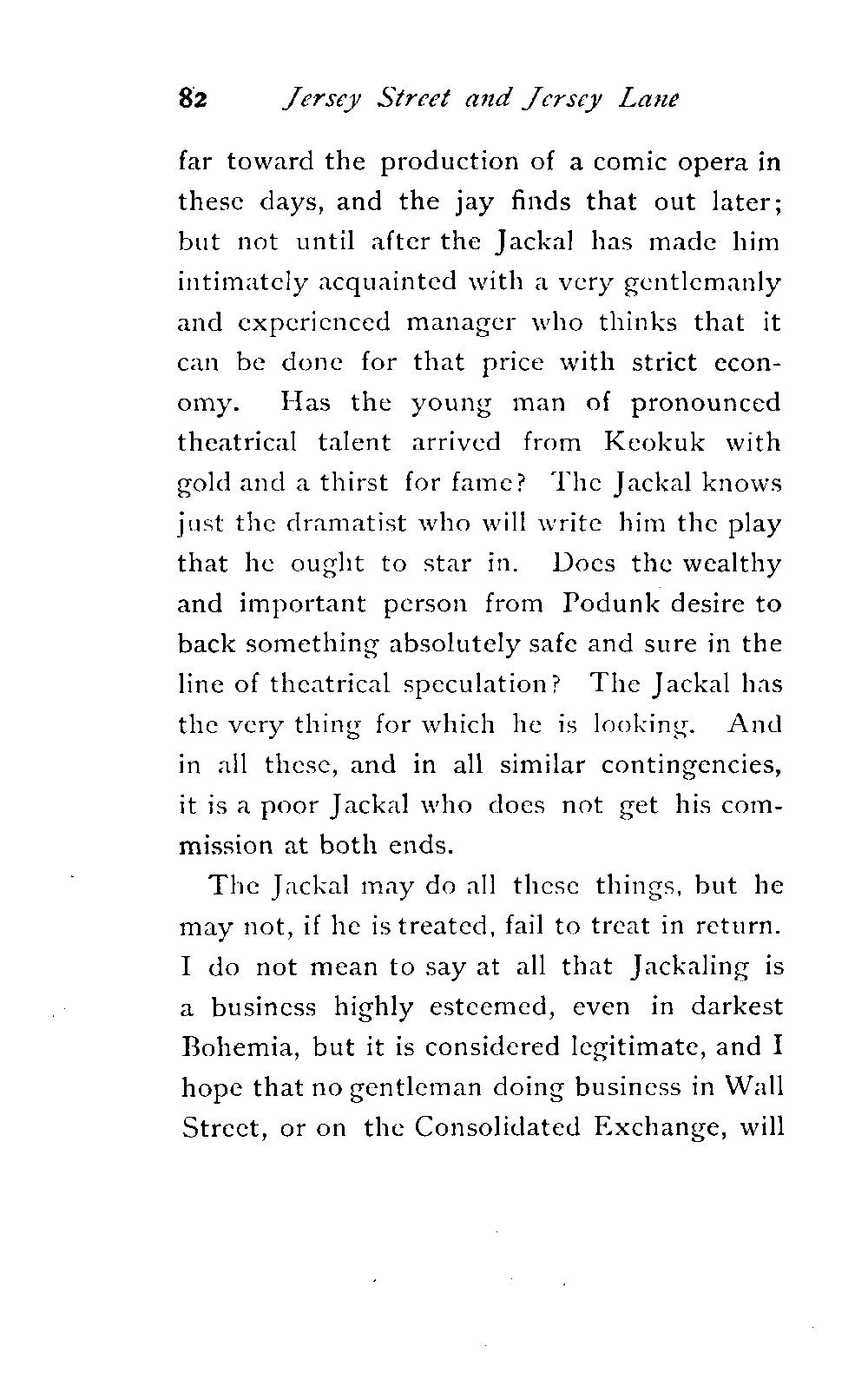 82 Jersey Street and Jersey Lane

far toward the production of a comic opera in these days, and the jay finds that out later; but not until after the Jackal has made him intimately acquainted with a very gentlemanly and experienced manager who thinks that it can be done for that price with strict economy. Has the young man of pronounced theatrical talent arrived from Keokuk with gold and a thirst for fame? The Jackal knows just the dramatist who will write him the play that he ought to star in. Does the wealthy and important person from Podunk desire to back something absolutely safe and sure in the line of theatrical speculation? The Jackal has the very thing for which he is looking. And in all these, and in all similar contingencies, it is a poor Jackal who does not get his commission at both ends.

The Jackal may do all these things, but he may not, if he is treated, fail to treat in return. I do not mean to say at all that Jackaling is a business highly esteemed, even in darkest Bohemia, but it is considered legitimate, and I hope that no gentleman doing business in Wall Street, or on the Consolidated Exchange, will